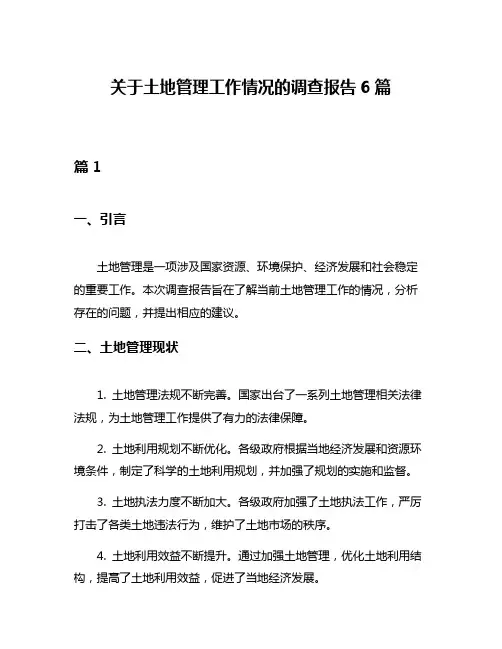 关于土地管理工作情况的调查报告 6 篇

篇 1

一、引言

土地管理是一项涉及国家资源、环境保护、经济发展和社会稳定的重要工作。本次调查报告旨在了解当前土地管理工作的情况，分析存在的问题，并提出相应的建议。

二、土地管理现状

1. 土地管理法规不断完善。国家出台了一系列土地管理相关法律法规，为土地管理工作提供了有力的法律保障。

2. 土地利用规划不断优化。各级政府根据当地经济发展和资源环境条件，制定了科学的土地利用规划，并加强了规划的实施和监督。

3. 土地执法力度不断加大。各级政府加强了土地执法工作，严厉打击了各类土地违法行为，维护了土地市场的秩序。

4. 土地利用效益不断提升。通过加强土地管理，优化土地利用结构，提高了土地利用效益，促进了当地经济发展。